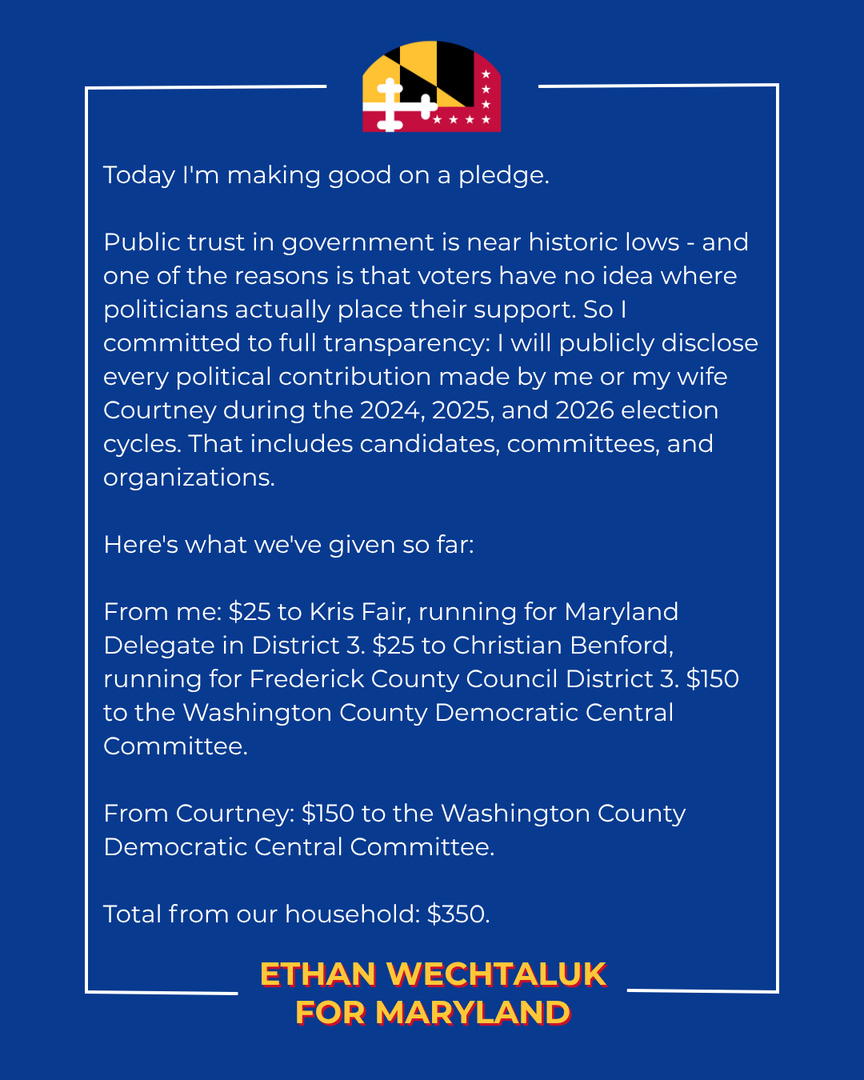 Today I'm making good on a pledge.

Public trust in government is near historic lows - and one of the reasons is that voters have no idea where politicians actually place their support. So I committed to full transparency: I will publicly disclose every political contribution made by me or my wife Courtney during the 2024, 2025, and 2026 election cycles. That includes candidates, committees, and organizations.

Here's what we've given so far:

From me: \$25 to Kris Fair, running for Maryland Delegate in District 3. \$25 to Christian Benford, running for Frederick County Council District 3. \$150 to the Washington County Democratic Central Committee.

From Courtney: \$150 to the Washington County Democratic Central Committee.

Total from our household: \$350.

ETHAN WECHTALUK
FOR MARYLAND